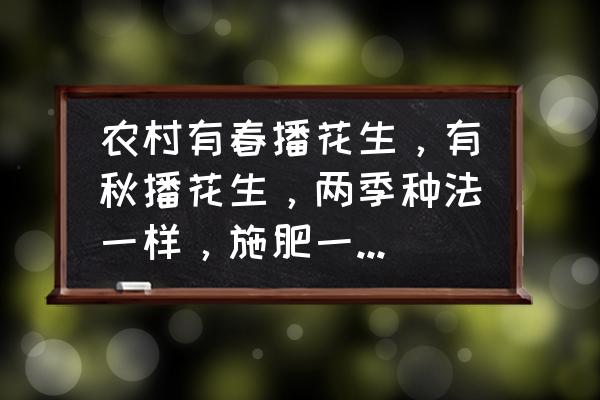 农村有春播花生，有秋播花生，两季种法一样，施肥一...